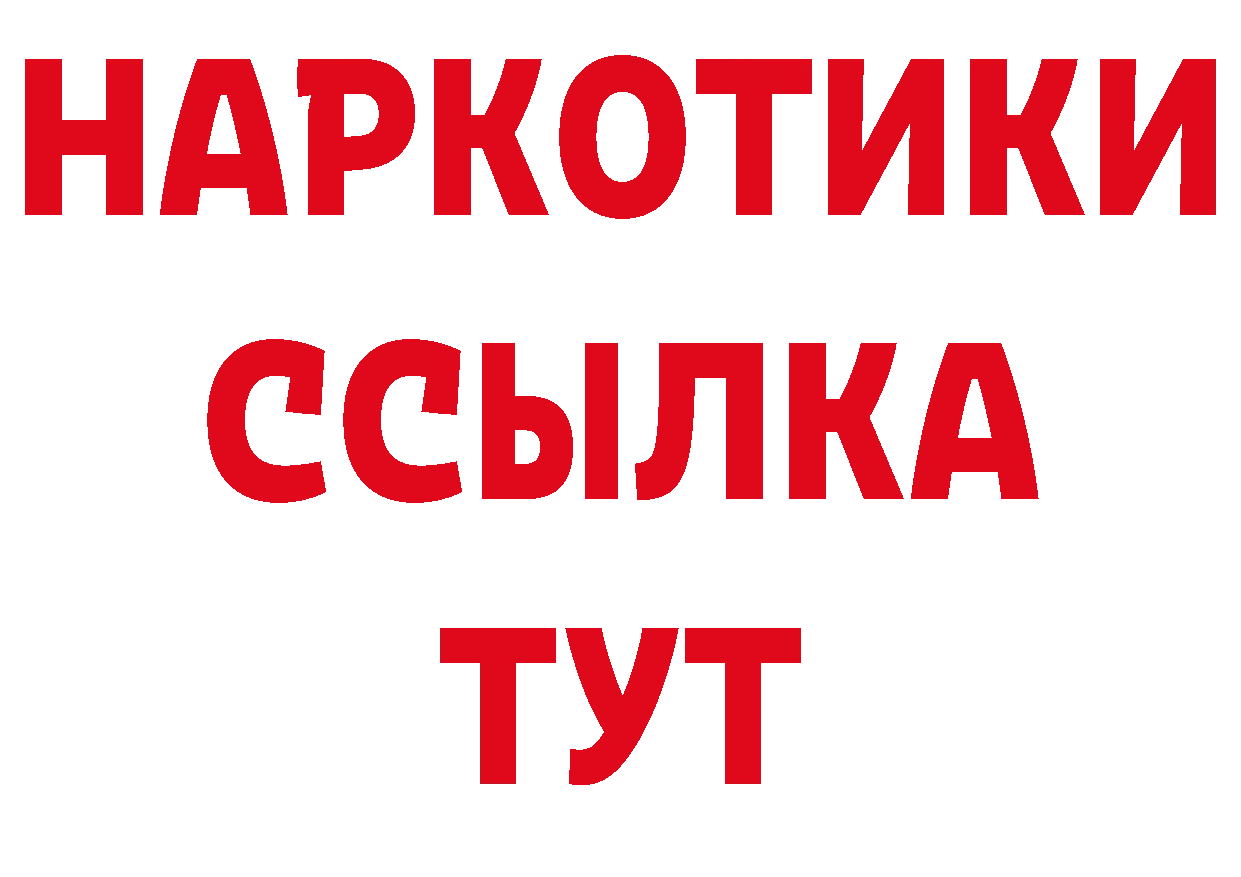 НАРКОТИКИ
ССЫЛКА
ТУТ